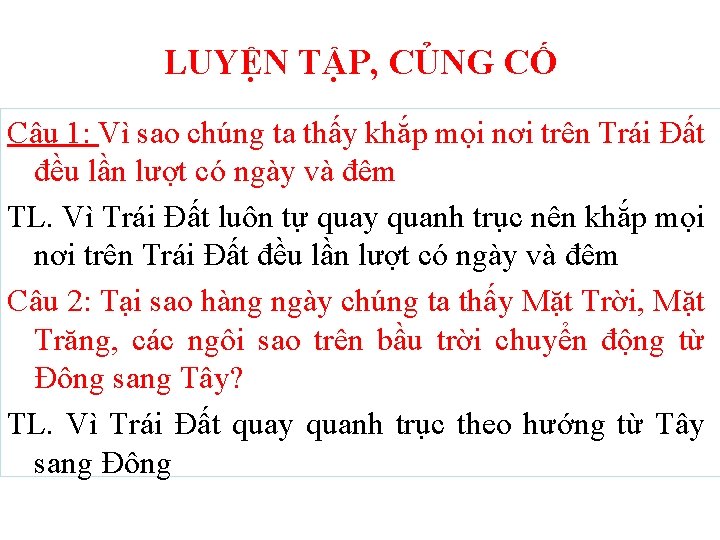 LUYỆN TẬP, CỦNG CỐ

Câu 1: Vì sao chúng ta thấy khắp mọi nơi trên Trái Đất đều lần lượt có ngày và đêm

TL. Vì Trái Đất luôn tự quay quanh trục nên khắp mọi nơi trên Trái Đất đều lần lượt có ngày và đêm

Câu 2: Tại sao hàng ngày chúng ta thấy Mặt Trời, Mặt Trăng, các ngôi sao trên bầu trời chuyển động từ Đông sang Tây?

TL. Vì Trái Đất quay quanh trục theo hướng từ Tây sang Đông